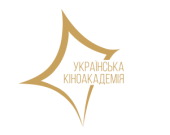 УКРАЇНСЬКА
КІНОАКАДЕМІЯ